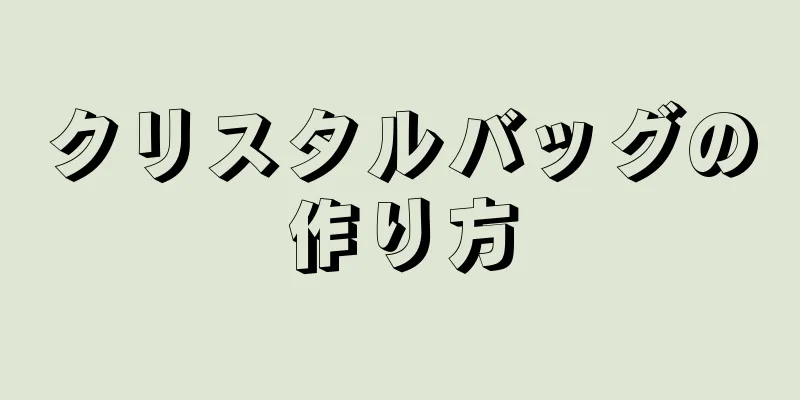 クリスタルバッグの作り方